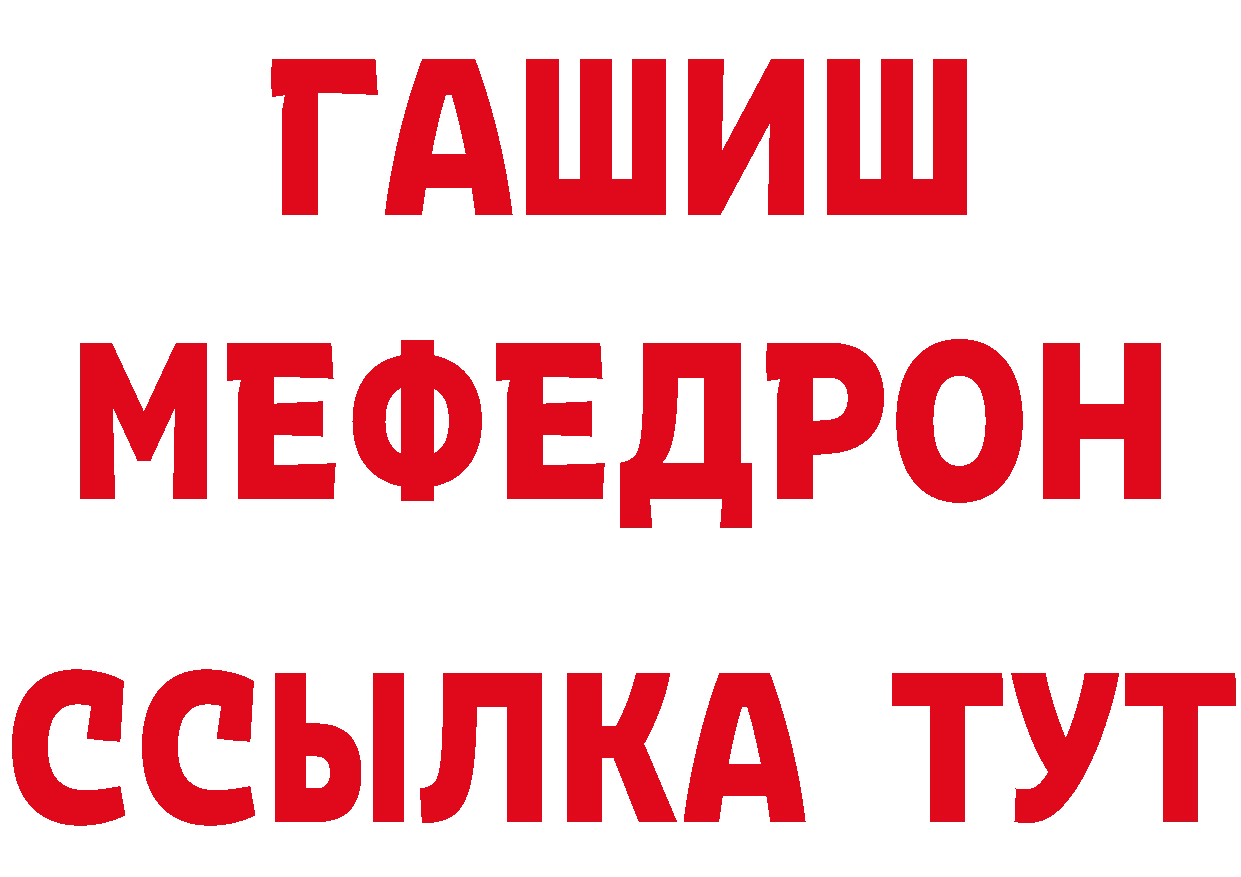 ГАШИШ
МЕФЕДРОН
ССЫЛКА ТУТ